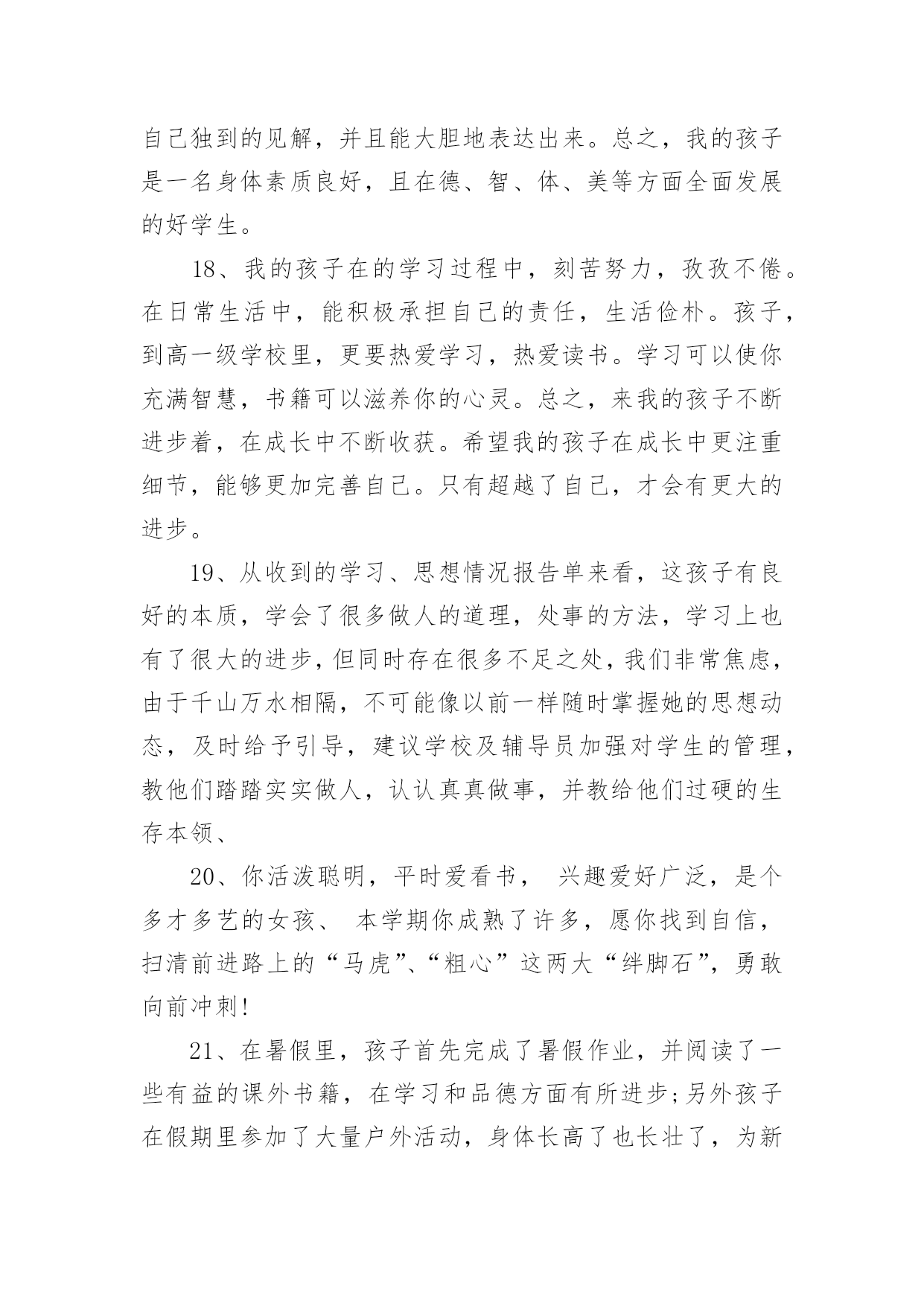 自己独到的见解，并且能大胆地表达出来。总之，我的孩子是一名身体素质良好，且在德、智、体、美等方面全面发展的好学生。

18、我的孩子在的学习过程中，刻苦努力，孜孜不倦。在日常生活中，能积极承担自己的责任，生活俭朴。孩子，到高一级学校里，更要热爱学习，热爱读书。学习可以使你充满智慧，书籍可以滋养你的心灵。总之，来我的孩子不断进步着，在成长中不断收获。希望我的孩子在成长中更注重细节，能够更加完善自己。只有超越了自己，才会有更大的进步。

19、从收到的学习、思想情况报告单来看，这孩子有良好的本质，学会了很多做人的道理，处事的方法，学习上也有了很大的进步，但同时存在很多不足之处，我们非常焦虑，由于千山万水相隔，不可能像以前一样随时掌握她的思想动态，及时给予引导，建议学校及辅导员加强对学生的管理，教他们踏踏实实做人，认认真真做事，并教给他们过硬的生存本领、

20、你活泼聪明，平时爱看书， 兴趣爱好广泛，是个多才多艺的女孩、 本学期你成熟了许多，愿你找到自信，扫清前进路上的“马虎”、“粗心”这两大“绊脚石”，勇敢向前冲刺!

21、在暑假里，孩子首先完成了暑假作业，并阅读了一些有益的课外书籍，在学习和品德方面有所进步;另外孩子在假期里参加了大量户外活动，身体长高了也长壮了，为新